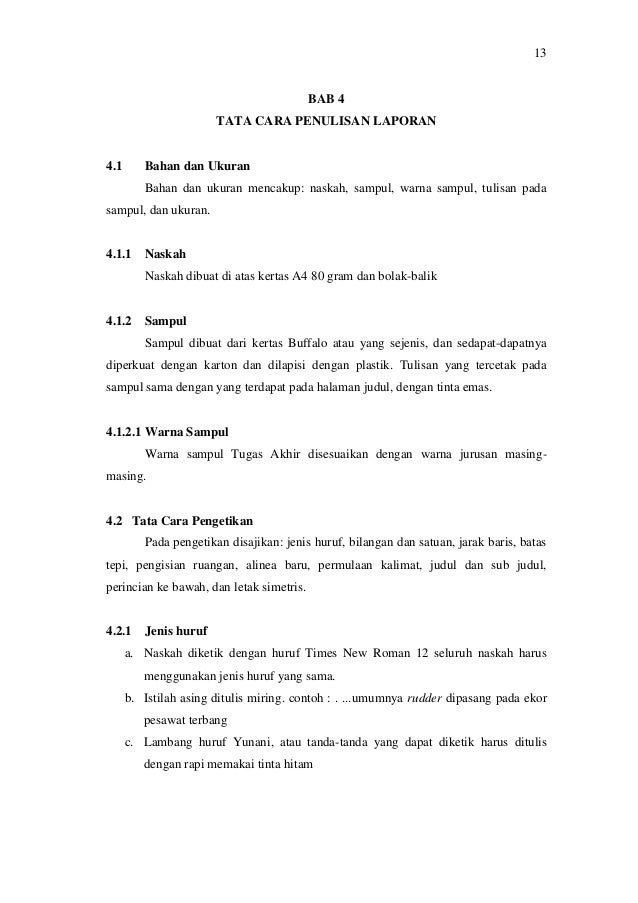 13

BAB 4
TATA CARA PENULISAN LAPORAN

4.1 Bahan dan Ukuran

Bahan dan ukuran mencakup: naskah, sampul, warna sampul, tulisan pada sampul, dan ukuran.

4.1.1 Naskah

Naskah dibuat di atas kertas A4 80 gram dan bolak-balik

4.1.2 Sampul

Sampul dibuat dari kertas Buffalo atau yang sejenis, dan sedapat-dapatnya diperkuat dengan karton dan dilapisi dengan plastik. Tulisan yang tercetak pada sampul sama dengan yang terdapat pada halaman judul, dengan tinta emas.

4.1.2.1 Warna Sampul

Warna sampul Tugas Akhir disesuaikan dengan warna jurusan masing-masing.

4.2 Tata Cara Pengetikan

Pada pengetikan disajikan: jenis huruf, bilangan dan satuan, jarak baris, batas tepi, pengisian ruangan, alinea baru, permulaan kalimat, judul dan sub judul, perincian ke bawah, dan letak simetris.

4.2.1 Jenis huruf

a. Naskah diketik dengan huruf Times New Roman 12 seluruh naskah harus menggunakan jenis huruf yang sama.
b. Istilah asing ditulis miring. contoh : . ...umumnya rudder dipasang pada ekor pesawat terbang
c. Lambang huruf Yunani, atau tanda-tanda yang dapat diketik harus ditulis dengan rapi memakai tinta hitam